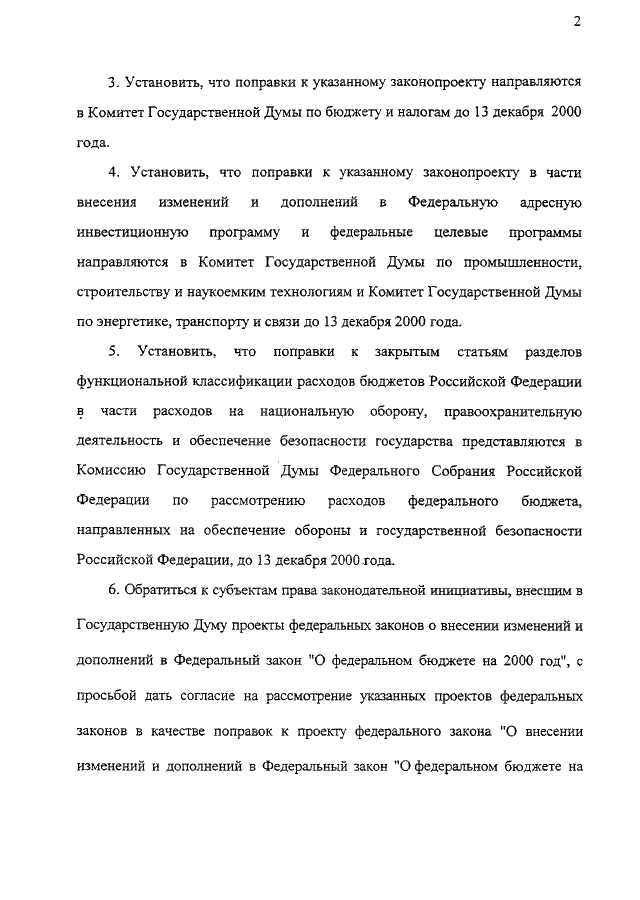 2

3. Установить, что поправки к указанному законопроекту направляются в Комитет Государственной Думы по бюджету и налогам до 13 декабря 2000 года.

4. Установить, что поправки к указанному законопроекту в части внесения изменений и дополнений в Федеральную адресную инвестиционную программу и федеральные целевые программы направляются в Комитет Государственной Думы по промышленности, строительству и наукоемким технологиям и Комитет Государственной Думы по энергетике, транспорту и связи до 13 декабря 2000 года.

5. Установить, что поправки к закрытым статьям разделов функциональной классификации расходов бюджетов Российской Федерации в части расходов на национальную оборону, правоохранительную деятельность и обеспечение безопасности государства представляются в Комиссию Государственной Думы Федерального Собрания Российской Федерации по рассмотрению расходов федерального бюджета, направленных на обеспечение обороны и государственной безопасности Российской Федерации, до 13 декабря 2000 года.

6. Обратиться к субъектам права законодательной инициативы, внесшим в Государственную Думу проекты федеральных законов о внесении изменений и дополнений в Федеральный закон "О федеральном бюджете на 2000 год", с просьбой дать согласие на рассмотрение указанных проектов федеральных законов в качестве поправок к проекту федерального закона "О внесении изменений и дополнений в Федеральный закон "О федеральном бюджете на